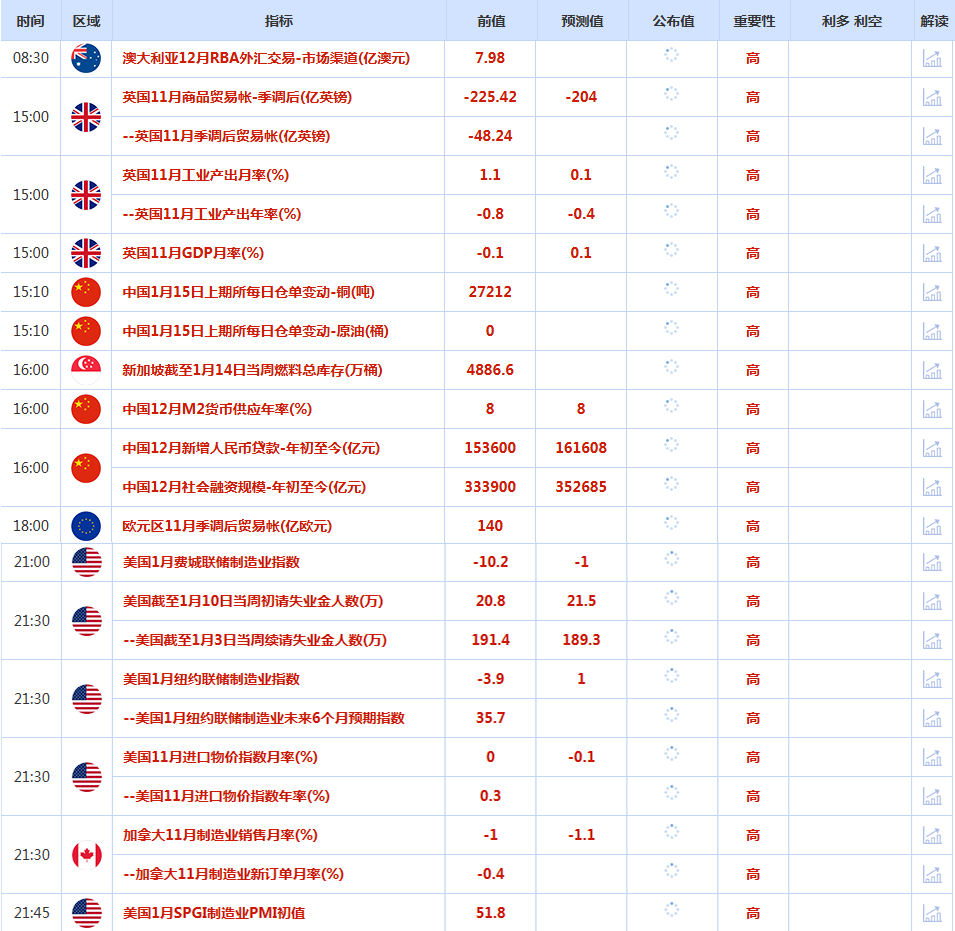 | 时间 | 区域 | 指标 | 前值 | 预测值 | 公布值 | 重要性 | 利多 利空 | 解读 |
|---|---|---|---|---|---|---|---|---|
| 08:30 | | 澳大利亚12月RBA外汇交易-市场渠道(亿澳元) | 7.98 | | | 高 | | |
| 15:00 | | 英国11月商品贸易帐-季调后(亿英镑) | -225.42 | -204 | | 高 | | |
| | | --英国11月季调后贸易帐(亿英镑) | -48.24 | | | 高 | | |
| 15:00 | | 英国11月工业产出月率(%) | 1.1 | 0.1 | | 高 | | |
| | | --英国11月工业产出年率(%) | -0.8 | -0.4 | | 高 | | |
| 15:00 | | 英国11月GDP月率(%) | -0.1 | 0.1 | | 高 | | |
| 15:10 | | 中国1月15日上期所每日仓单变动-铜(吨) | 27212 | | | 高 | | |
| 15:10 | | 中国1月15日上期所每日仓单变动-原油(桶) | 0 | | | 高 | | |
| 16:00 | | 新加坡截至1月14日当周燃料总库存(万桶) | 4886.6 | | | 高 | | |
| 16:00 | | 中国12月M2货币供应年率(%) | 8 | 8 | | 高 | | |
| 16:00 | | 中国12月新增人民币贷款-年初至今(亿元) | 153600 | 161608 | | 高 | | |
| | | 中国12月社会融资规模-年初至今(亿元) | 333900 | 352685 | | 高 | | |
| 18:00 | | 欧元区11月季调后贸易帐(亿欧元) | 140 | | | 高 | | |
| 21:00 | | 美国1月费城联储制造业指数 | -10.2 | -1 | | 高 | | |
| 21:30 | | 美国截至1月10日当周初请失业金人数(万) | 20.8 | 21.5 | | 高 | | |
| | | --美国截至1月3日当周续请失业金人数(万) | 191.4 | 189.3 | | 高 | | |
| 21:30 | | 美国1月纽约联储制造业指数 | -3.9 | 1 | | 高 | | |
| | | --美国1月纽约联储制造业未来6个月预期指数 | 35.7 | | | 高 | | |
| 21:30 | | 美国11月进口物价指数月率(%) | 0 | -0.1 | | 高 | | |
| | | --美国11月进口物价指数年率(%) | 0.3 | | | 高 | | |
| 21:30 | | 加拿大11月制造业销售月率(%) | -1 | -1.1 | | 高 | | |
| | | --加拿大11月制造业新订单月率(%) | -0.4 | | | 高 | | |
| 21:45 | | 美国1月SPGI制造业PMI初值 | 51.8 | | | 高 | | |